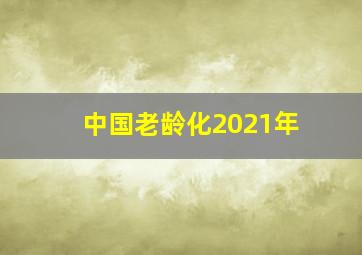 中国老龄化2021年